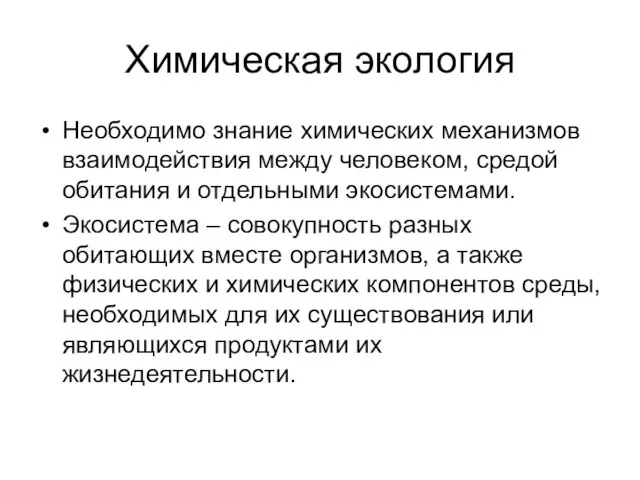 Химическая экология

• Необходимо знание химических механизмов взаимодействия между человеком, средой обитания и отдельными экосистемами.

• Экосистема – совокупность разных обитающих вместе организмов, а также физических и химических компонентов среды, необходимых для их существования или являющихся продуктами их жизнедеятельности.